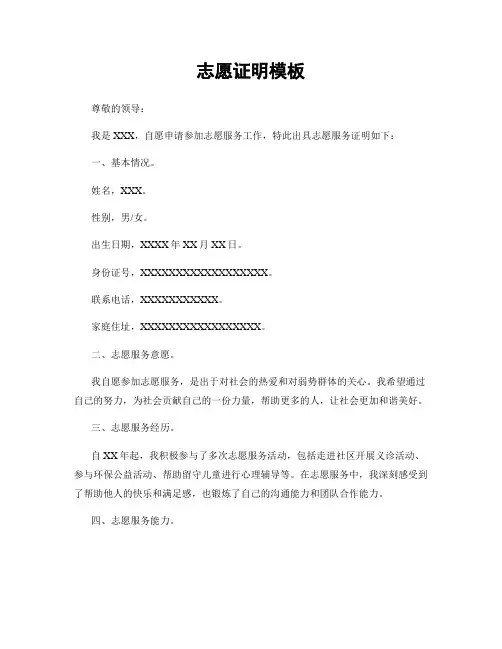 志愿证明模板

尊敬的领导：

我是XXX，自愿申请参加志愿服务工作，特此出具志愿服务证明如下：

一、基本情况。

姓名，XXX。

性别，男/女。

出生日期，XXXX年XX月XX日。

身份证号，XXXXXXXXXXXXXXXXXX。

联系电话，XXXXXXXXXXX。

家庭住址，XXXXXXXXXXXXXXXXX。

二、志愿服务意愿。

我自愿参加志愿服务，是出于对社会的热爱和对弱势群体的关心。我希望通过自己的努力，为社会贡献自己的一份力量，帮助更多的人，让社会更加和谐美好。

三、志愿服务经历。

自XX年起，我积极参与了多次志愿服务活动，包括走进社区开展义诊活动、参与环保公益活动、帮助留守儿童进行心理辅导等。在志愿服务中，我深刻感受到了帮助他人的快乐和满足感，也锻炼了自己的沟通能力和团队合作能力。

四、志愿服务能力。